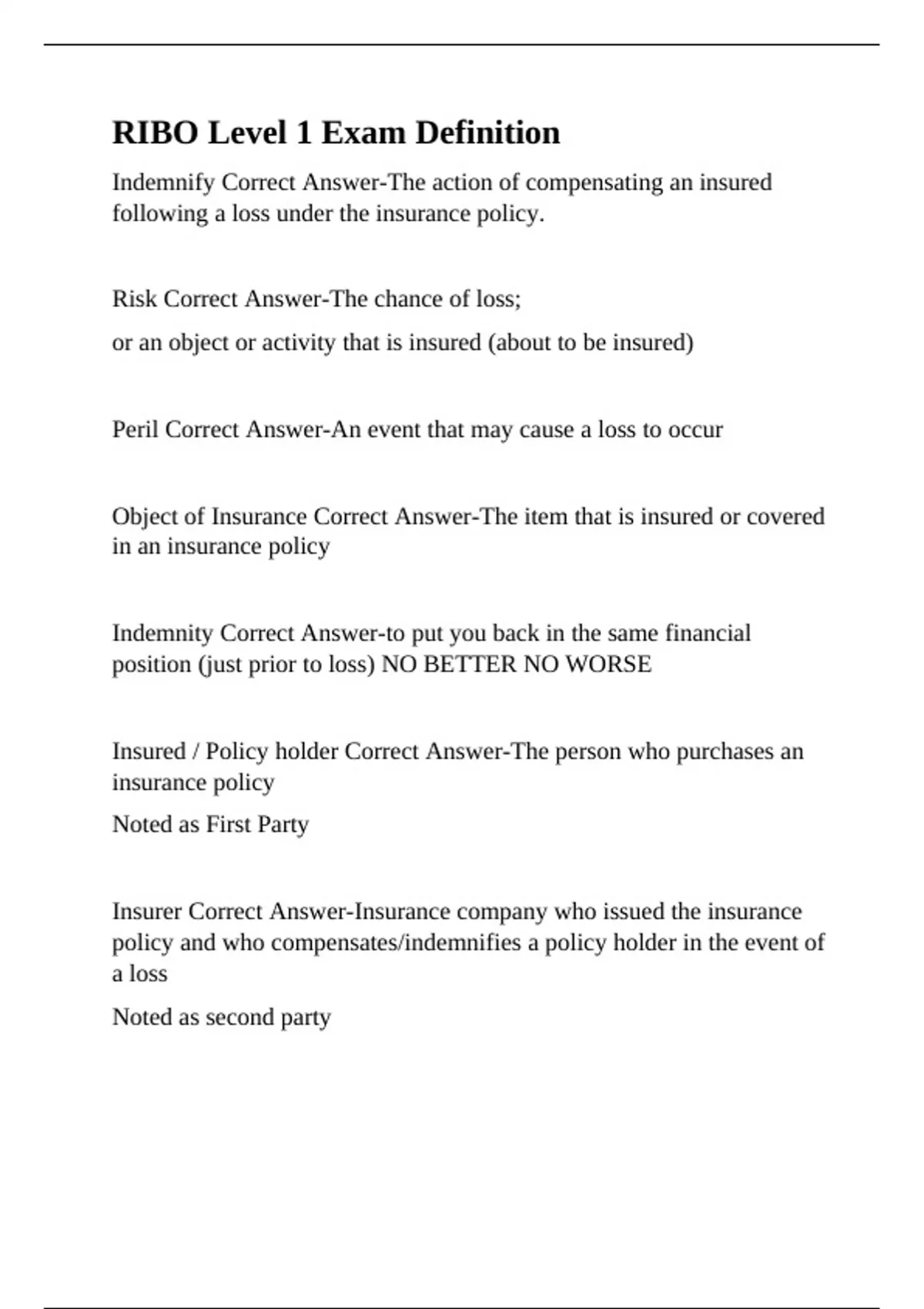 RIBO Level 1 Exam Definition

Indemnify Correct Answer-The action of compensating an insured following a loss under the insurance policy.

Risk Correct Answer-The chance of loss;

or an object or activity that is insured (about to be insured)

Peril Correct Answer-An event that may cause a loss to occur

Object of Insurance Correct Answer-The item that is insured or covered in an insurance policy

Indemnity Correct Answer-to put you back in the same financial position (just prior to loss) NO BETTER NO WORSE

Insured / Policy holder Correct Answer-The person who purchases an insurance policy

Noted as First Party

Insurer Correct Answer-Insurance company who issued the insurance policy and who compensates/indemnifies a policy holder in the event of a loss

Noted as second party